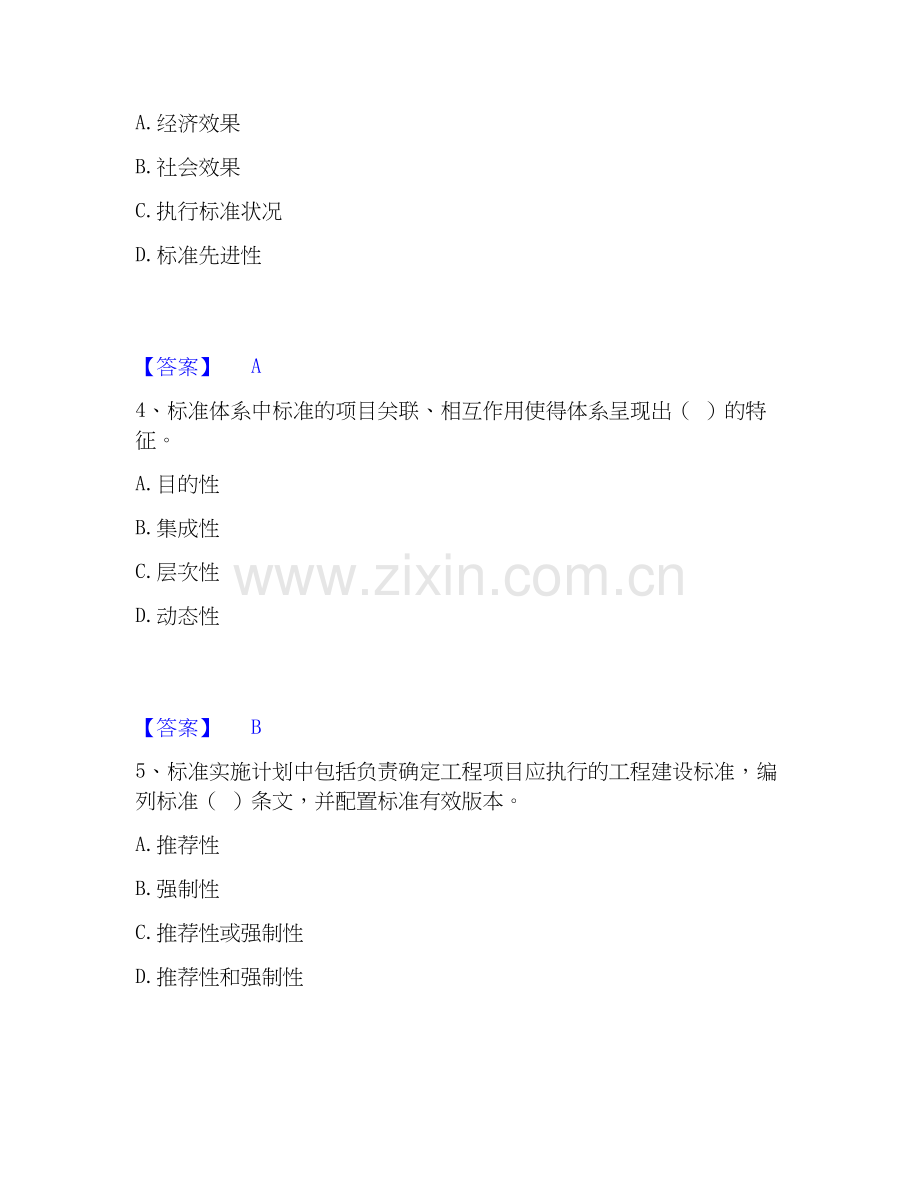 A.经济效果

B.社会效果

C.执行标准状况

D.标准先进性

【答案】 A

4、标准体系中标准的项目关联、相互作用使得体系呈现出（ ）的特征。

A.目的性

B.集成性

C.层次性

D.动态性

【答案】 B

5、标准实施计划中包括负责确定工程项目应执行的工程建设标准，编列标准（ ）条文，并配置标准有效版本。

A.推荐性

B.强制性

C.推荐性或强制性

D.推荐性和强制性

www.zixin.com.cn